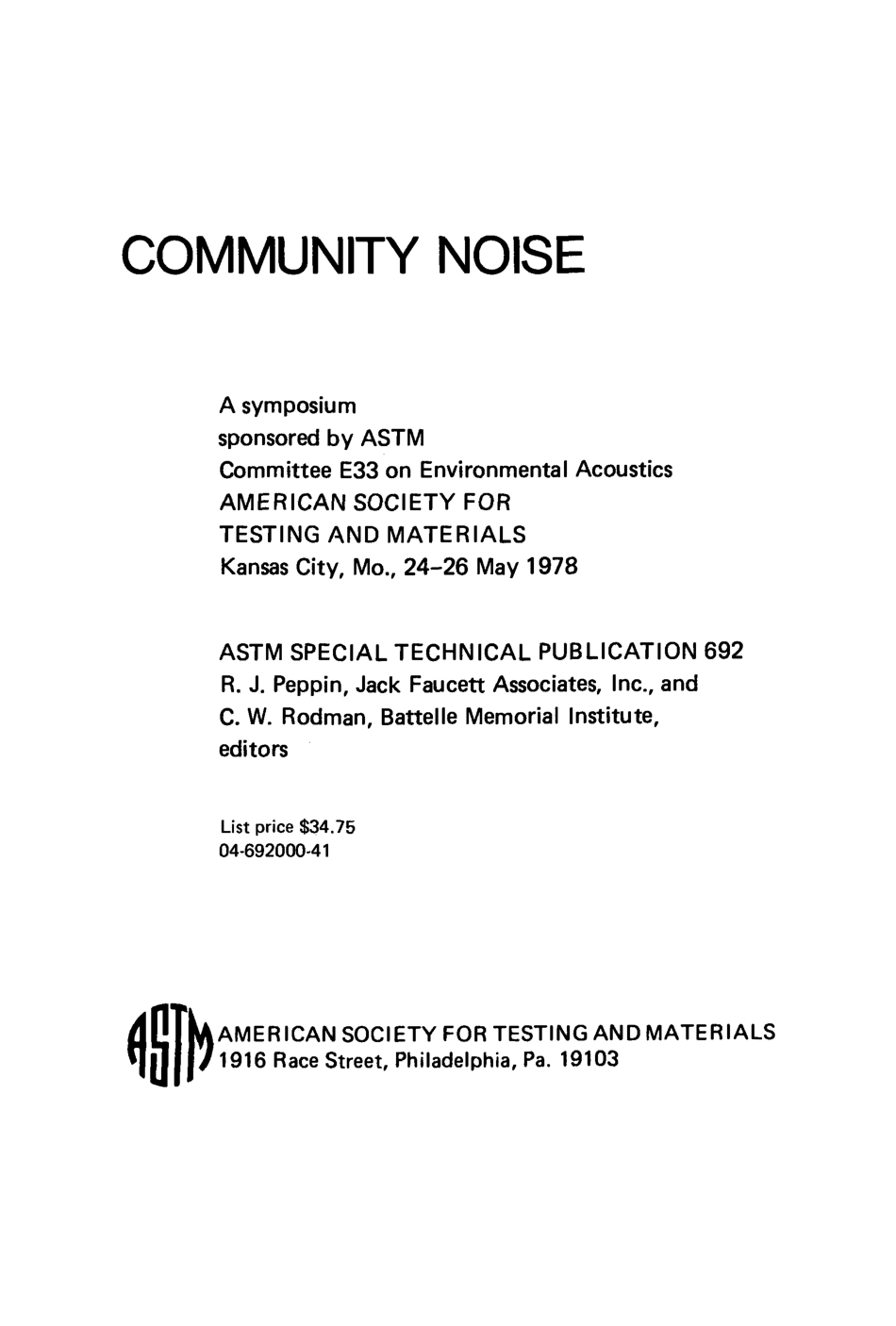 COMMUNITY NOISE

A symposium
sponsored by ASTM
Committee E33 on Environmental Acoustics
AMERICAN SOCIETY FOR
TESTING AND MATERIALS
Kansas City, Mo., 24–26 May 1978

ASTM SPECIAL TECHNICAL PUBLICATION 692
R. J. Peppin, Jack Faucett Associates, Inc., and
C. W. Rodman, Battelle Memorial Institute,
editors

List price $34.75
04-692000-41

ASTM

AMERICAN SOCIETY FOR TESTING AND MATERIALS
1916 Race Street, Philadelphia, Pa. 19103